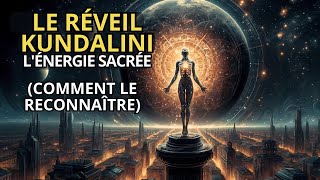 LE RÉVEIL KUNDALINI
L'ÉNERGIE SACRÉE

(COMMENT LE RECONNAÎTRE)